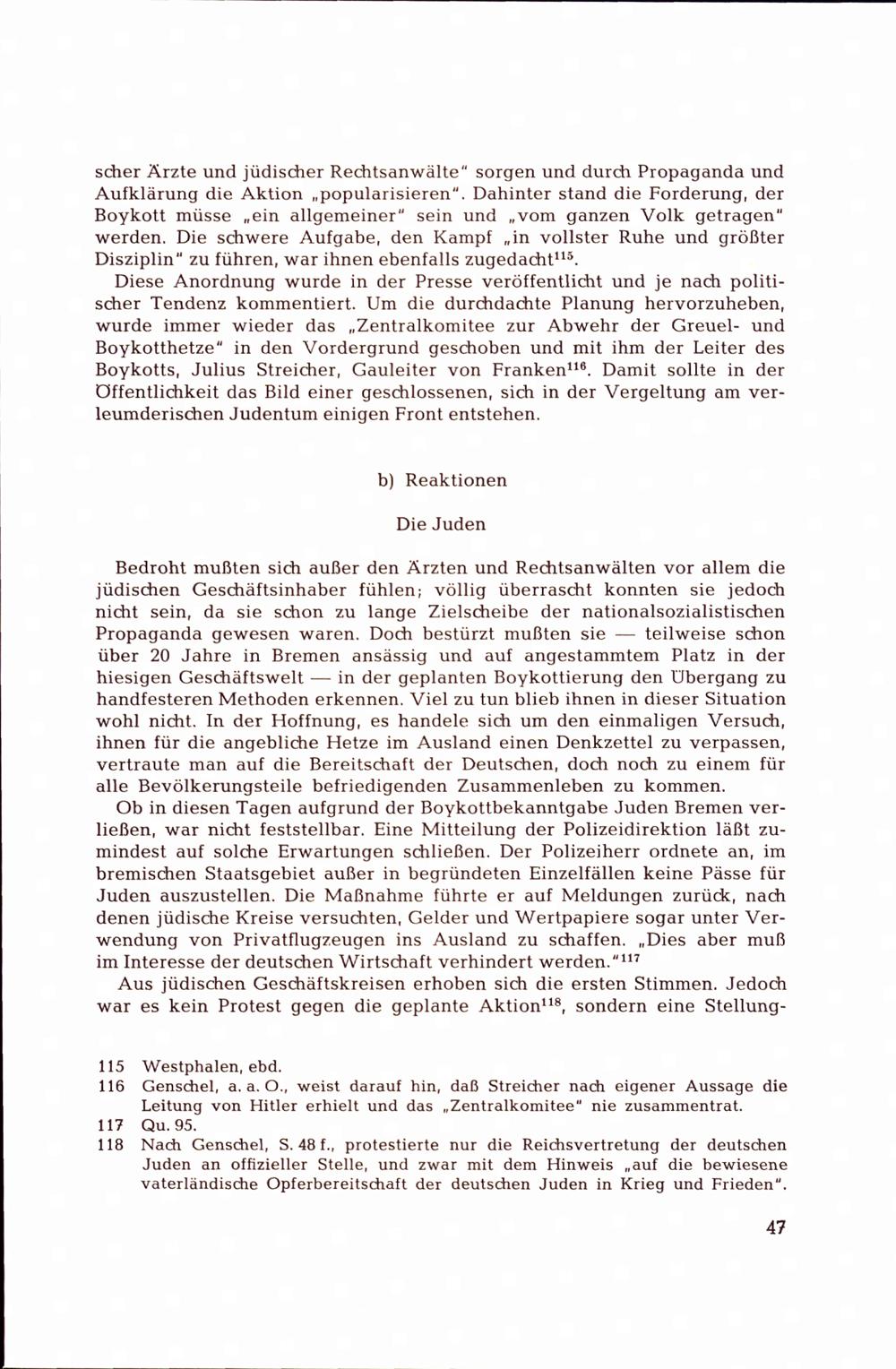 scher Ärzte und jüdischer Rechtsanwälte" sorgen und durch Propaganda und Aufklärung die Aktion „popularisieren". Dahinter stand die Forderung, der Boykott müsse „ein allgemeiner" sein und „vom ganzen Volk getragen" werden. Die schwere Aufgabe, den Kampf „in vollster Ruhe und größter Disziplin" zu führen, war ihnen ebenfalls zugedacht$^{115}$.

Diese Anordnung wurde in der Presse veröffentlicht und je nach politischer Tendenz kommentiert. Um die durchdachte Planung hervorzuheben, wurde immer wieder das „Zentralkomitee zur Abwehr der Greuel- und Boykotthetze" in den Vordergrund geschoben und mit ihm der Leiter des Boykotts, Julius Streicher, Gauleiter von Franken$^{116}$. Damit sollte in der Öffentlichkeit das Bild einer geschlossenen, sich in der Vergeltung am verleumderischen Judentum einigen Front entstehen.

b) Reaktionen

Die Juden

Bedroht mußten sich außer den Ärzten und Rechtsanwälten vor allem die jüdischen Geschäftsinhaber fühlen; völlig überrascht konnten sie jedoch nicht sein, da sie schon zu lange Zielscheibe der nationalsozialistischen Propaganda gewesen waren. Doch bestürzt mußten sie — teilweise schon über 20 Jahre in Bremen ansässig und auf angestammtem Platz in der hiesigen Geschäftswelt — in der geplanten Boykottierung den Übergang zu handfesteren Methoden erkennen. Viel zu tun blieb ihnen in dieser Situation wohl nicht. In der Hoffnung, es handele sich um den einmaligen Versuch, ihnen für die angebliche Hetze im Ausland einen Denkzettel zu verpassen, vertraute man auf die Bereitschaft der Deutschen, doch noch zu einem für alle Bevölkerungsteile befriedigenden Zusammenleben zu kommen.

Ob in diesen Tagen aufgrund der Boykottbekanntgabe Juden Bremen verließen, war nicht feststellbar. Eine Mitteilung der Polizeidirektion läßt zumindest auf solche Erwartungen schließen. Der Polizeiherr ordnete an, im bremischen Staatsgebiet außer in begründeten Einzelfällen keine Pässe für Juden auszustellen. Die Maßnahme führte er auf Meldungen zurück, nach denen jüdische Kreise versuchten, Gelder und Wertpapiere sogar unter Verwendung von Privatflugzeugen ins Ausland zu schaffen. „Dies aber muß im Interesse der deutschen Wirtschaft verhindert werden."$^{117}$

Aus jüdischen Geschäftskreisen erhoben sich die ersten Stimmen. Jedoch war es kein Protest gegen die geplante Aktion$^{118}$, sondern eine Stellung-

115 Westphalen, ebd.
116 Genschel, a. a. O., weist darauf hin, daß Streicher nach eigener Aussage die Leitung von Hitler erhielt und das „Zentralkomitee" nie zusammentrat.
117 Qu. 95.
118 Nach Genschel, S. 48 f., protestierte nur die Reichsvertretung der deutschen Juden an offizieller Stelle, und zwar mit dem Hinweis „auf die bewiesene vaterländische Opferbereitschaft der deutschen Juden in Krieg und Frieden".

47